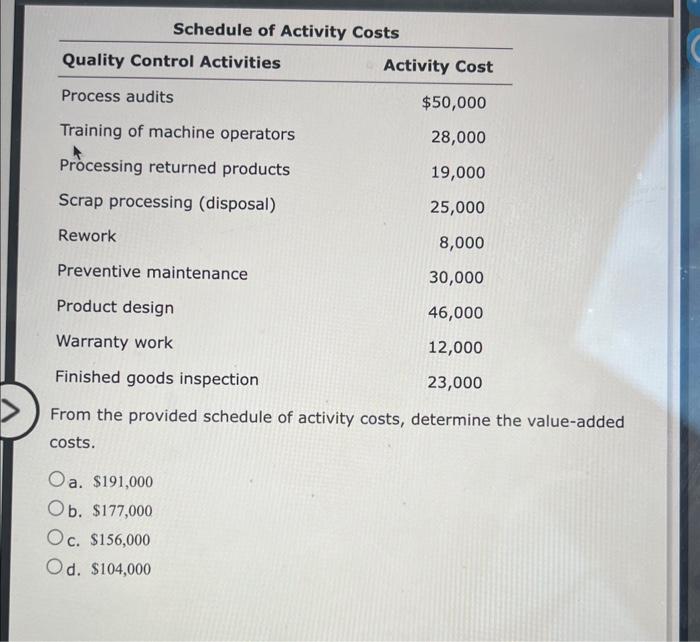 Schedule of Activity Costs

| Quality Control Activities | Activity Cost |
|---|---|
| Process audits | \$50,000 |
| Training of machine operators | 28,000 |
| Processing returned products | 19,000 |
| Scrap processing (disposal) | 25,000 |
| Rework | 8,000 |
| Preventive maintenance | 30,000 |
| Product design | 46,000 |
| Warranty work | 12,000 |
| Finished goods inspection | 23,000 |

From the provided schedule of activity costs, determine the value-added costs.

a. \$191,000
b. \$177,000
c. \$156,000
d. \$104,000